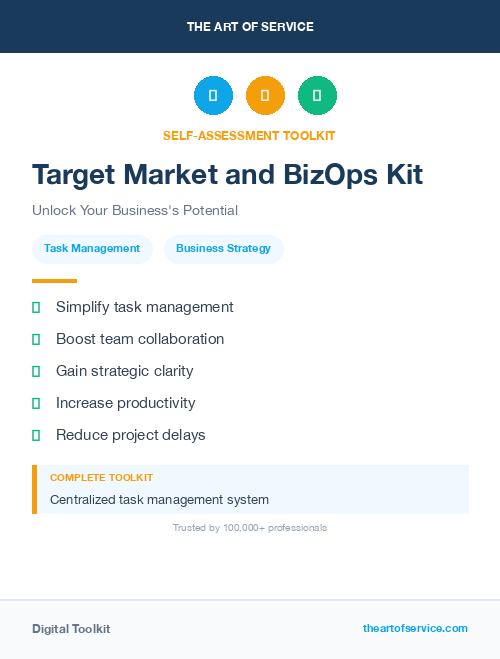 THE ART OF SERVICE

SELF-ASSESSMENT TOOLKIT

Target Market and BizOps Kit

Unlock Your Business's Potential

Task Management

Business Strategy

Simplify task management

Boost team collaboration

Gain strategic clarity

Increase productivity

Reduce project delays

COMPLETE TOOLKIT

Centralized task management system

Trusted by 100,000+ professionals

Digital Toolkit

theartofservice.com